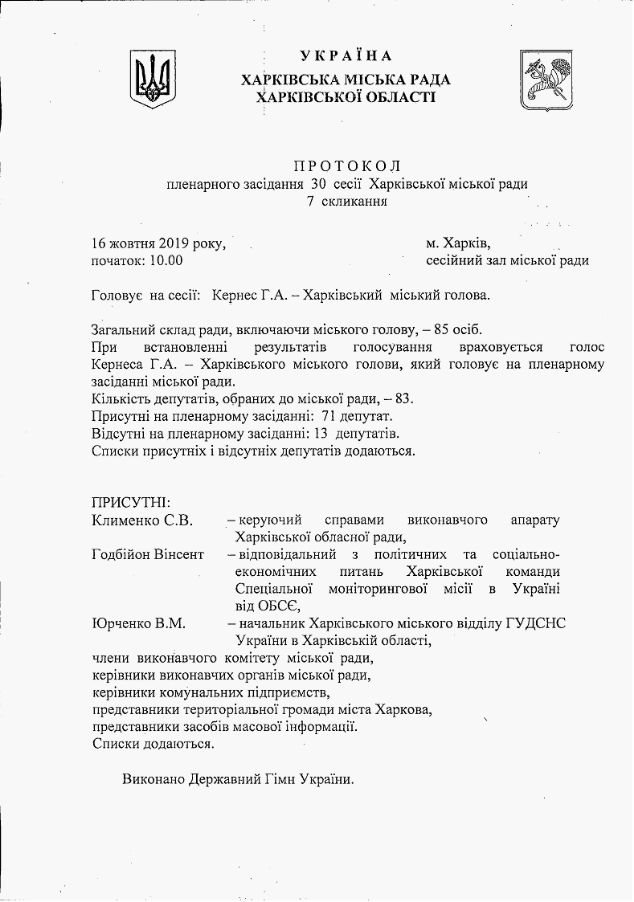 УКРАЇНА
ХАРКІВСЬКА МІСЬКА РАДА
ХАРКІВСЬКОЇ ОБЛАСТІ

ПРОТОКОЛ
пленарного засідання 30 сесії Харківської міської ради
7 скликання

16 жовтня 2019 року,
початок: 10.00

м. Харків,
сесійний зал міської ради

Головує на сесії: Кернес Г.А. – Харківський міський голова.

Загальний склад ради, включаючи міського голову, – 85 осіб.
При встановленні результатів голосування враховується голос Кернеса Г.А. – Харківського міського голови, який головує на пленарному засіданні міської ради.
Кількість депутатів, обраних до міської ради, – 83.
Присутні на пленарному засіданні: 71 депутат.
Відсутні на пленарному засіданні: 13 депутатів.
Списки присутніх і відсутніх депутатів додаються.

ПРИСУТНІ:
Клименко С.В. – керуючий справами виконавчого апарату Харківської обласної ради,
Годбійон Вінсент – відповідальний з політичних та соціально-економічних питань Харківської команди Спеціальної моніторингової місії в Україні від ОБСЄ,
Юрченко В.М. – начальник Харківського міського відділу ГУДСНС України в Харківській області,
члени виконавчого комітету міської ради,
керівники виконавчих органів міської ради,
керівники комунальних підприємств,
представники територіальної громади міста Харкова,
представники засобів масової інформації.
Списки додаються.

Виконано Державний Гімн України.